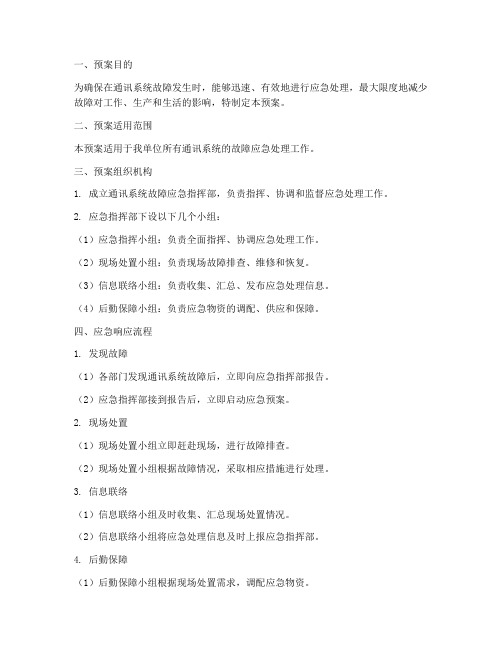 一、预案目的

为确保在通讯系统故障发生时，能够迅速、有效地进行应急处理，最大限度地减少故障对工作、生产和生活的影响，特制定本预案。

二、预案适用范围

本预案适用于我单位所有通讯系统的故障应急处理工作。

三、预案组织机构

1. 成立通讯系统故障应急指挥部，负责指挥、协调和监督应急处理工作。

2. 应急指挥部下设以下几个小组：

（1）应急指挥小组：负责全面指挥、协调应急处理工作。

（2）现场处置小组：负责现场故障排查、维修和恢复。

（3）信息联络小组：负责收集、汇总、发布应急处理信息。

（4）后勤保障小组：负责应急物资的调配、供应和保障。

四、应急响应流程

1. 发现故障

（1）各部门发现通讯系统故障后，立即向应急指挥部报告。

（2）应急指挥部接到报告后，立即启动应急预案。

2. 现场处置

（1）现场处置小组立即赶赴现场，进行故障排查。

（2）现场处置小组根据故障情况，采取相应措施进行处理。

3. 信息联络

（1）信息联络小组及时收集、汇总现场处置情况。

（2）信息联络小组将应急处理信息及时上报应急指挥部。

4. 后勤保障

（1）后勤保障小组根据现场处置需求，调配应急物资。